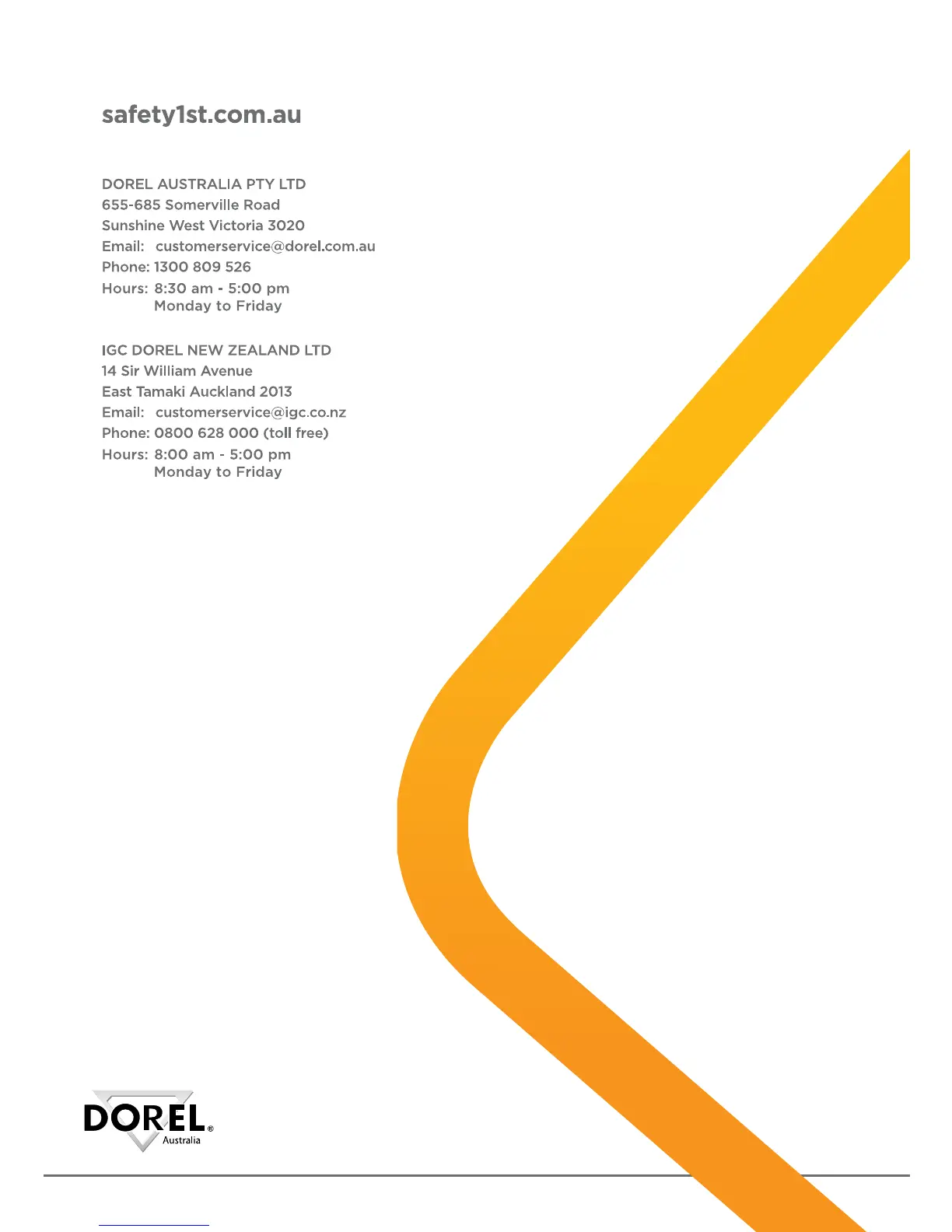 safety1st.com.au

DOREL AUSTRALIA PTY LTD
655-685 Somerville Road
Sunshine West Victoria 3020
Email: customerservice@dorel.com.au
Phone: 1300 809 526
Hours: 8:30 am - 5:00 pm
Monday to Friday

IGC DOREL NEW ZEALAND LTD
14 Sir William Avenue
East Tamaki Auckland 2013
Email: customerservice@igc.co.nz
Phone: 0800 628 000 (toll free)
Hours: 8:00 am - 5:00 pm
Monday to Friday

DOREL®
Australia